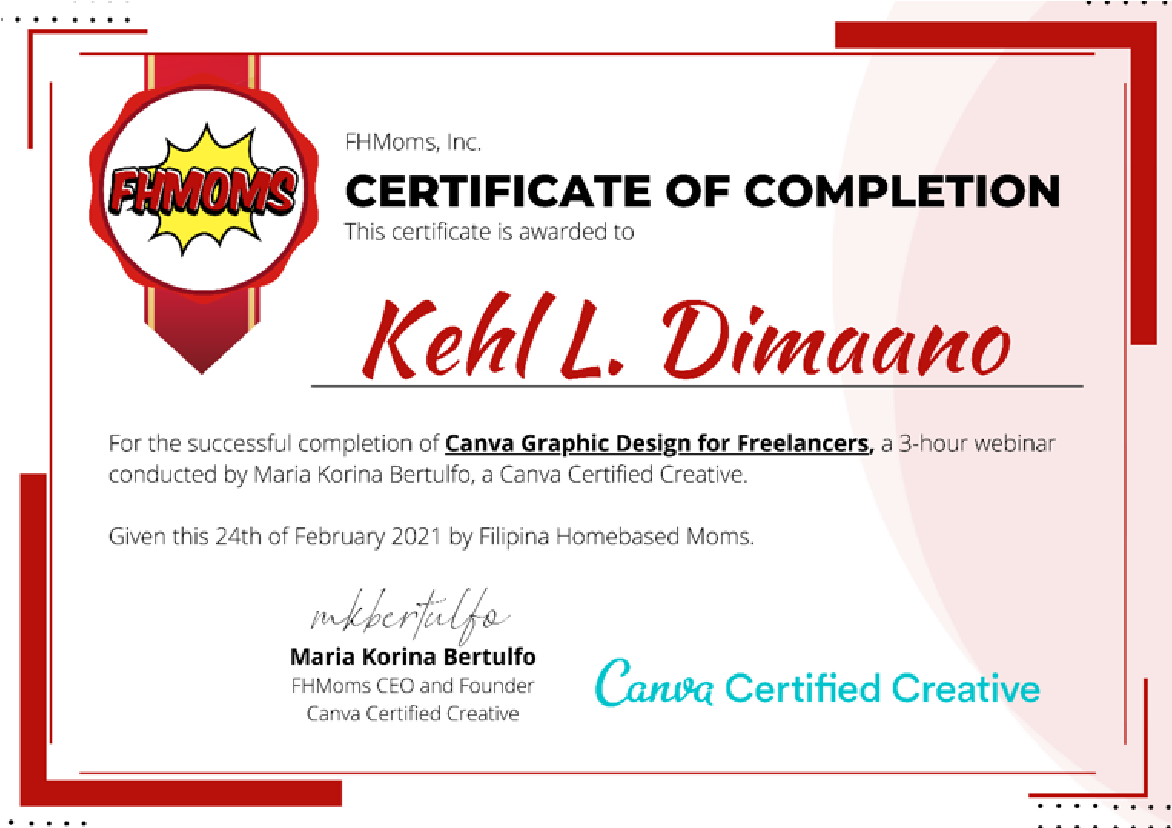 FHMOMS

FHMoms, Inc.

CERTIFICATE OF COMPLETION

This certificate is awarded to

Kehl L. Dimaano

For the successful completion of Canva Graphic Design for Freelancers, a 3-hour webinar conducted by Maria Korina Bertulfo, a Canva Certified Creative.

Given this 24th of February 2021 by Filipina Homebased Moms.

mkbertulfo

Maria Korina Bertulfo
FHMoms CEO and Founder
Canva Certified Creative

Canva Certified Creative